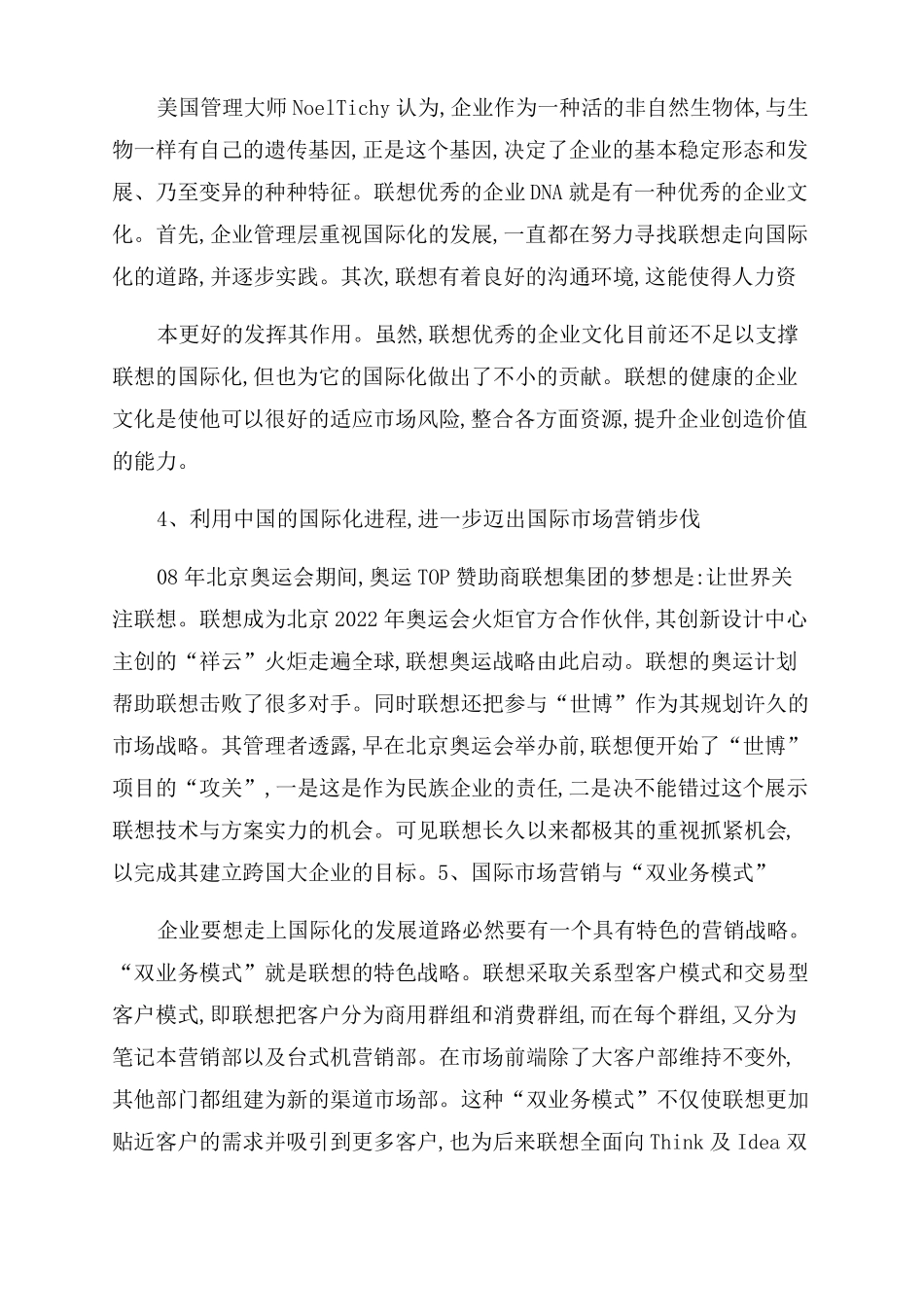 美国管理大师NoelTichy认为,企业作为一种活的非自然生物体,与生物一样有自己的遗传基因,正是这个基因,决定了企业的基本稳定形态和发展、乃至变异的种种特征。联想优秀的企业DNA就是有一种优秀的企业文化。首先,企业管理层重视国际化的发展,一直都在努力寻找联想走向国际化的道路,并逐步实践。其次,联想有着良好的沟通环境,这能使得人力资

本更好的发挥其作用。虽然,联想优秀的企业文化目前还不足以支撑联想的国际化,但也为它的国际化做出了不小的贡献。联想的健康的企业文化是使他可以很好的适应市场风险,整合各方面资源,提升企业创造价值的能力。

4、利用中国的国际化进程,进一步迈出国际市场营销步伐

08年北京奥运会期间,奥运TOP赞助商联想集团的梦想是:让世界关注联想。联想成为北京2022年奥运会火炬官方合作伙伴,其创新设计中心主创的“祥云”火炬走遍全球,联想奥运战略由此启动。联想的奥运计划帮助联想击败了很多对手。同时联想还把参与“世博”作为其规划许久的市场战略。其管理者透露,早在北京奥运会举办前,联想便开始了“世博”项目的“攻关”,一是这是作为民族企业的责任,二是决不能错过这个展示联想技术与方案实力的机会。可见联想长久以来都极其的重视抓紧机会,以完成其建立跨国大企业的目标。5、国际市场营销与“双业务模式”

企业要想走上国际化的发展道路必然要有一个具有特色的营销战略。“双业务模式”就是联想的特色战略。联想采取关系型客户模式和交易型客户模式,即联想把客户分为商用群组和消费群组,而在每个群组,又分为笔记本营销部以及台式机营销部。在市场前端除了大客户部维持不变外,其他部门都组建为新的渠道市场部。这种“双业务模式”不仅使联想更加贴近客户的需求并吸引到更多客户,也为后来联想全面向Think及Idea双